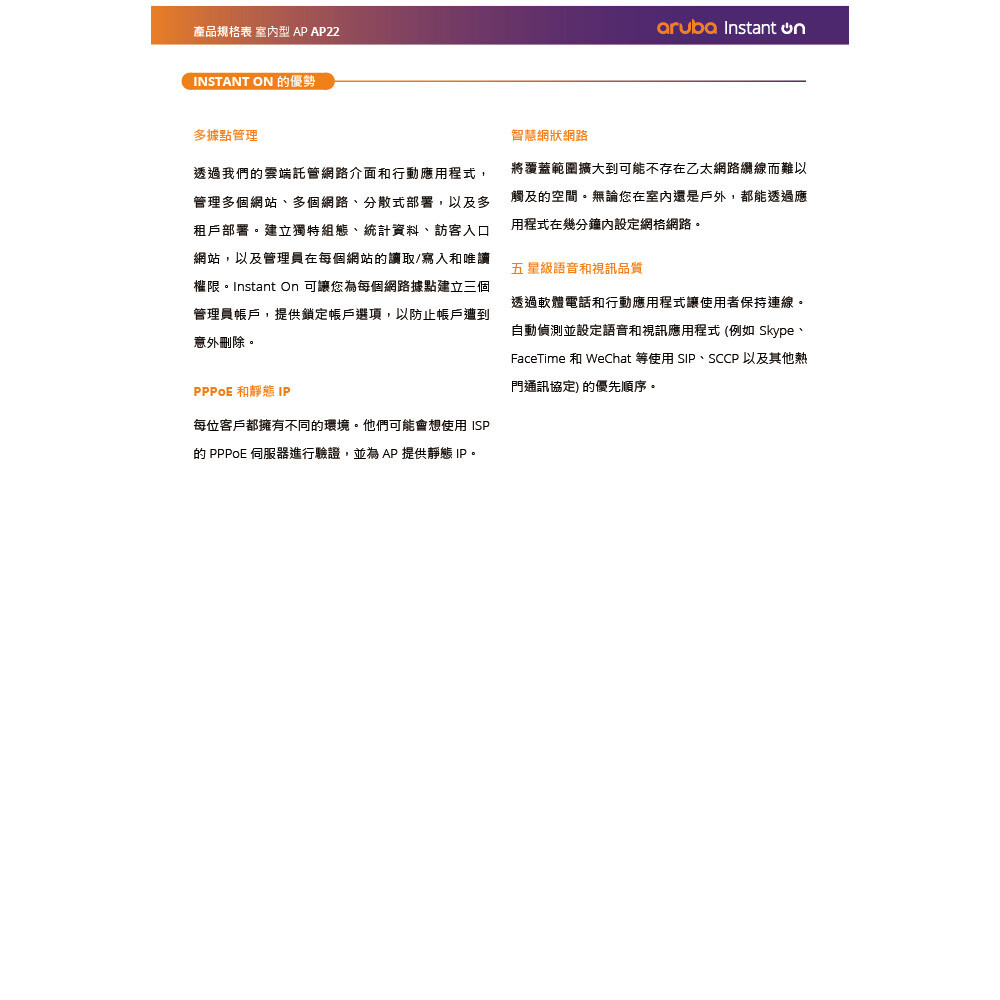 產品規格表 室內型 AP AP22

aruba Instant On

INSTANT ON 的優勢

多據點管理

透過我們的雲端託管網路介面和行動應用程式，管理多個網站、多個網路、分散式部署，以及多租戶部署。建立獨特組態、統計資料、訪客入口網站，以及管理員在每個網站的讀取/寫入和唯讀權限。Instant On 可讓您為每個網路據點建立三個管理員帳戶，提供鎖定帳戶選項，以防止帳戶遭到意外刪除。

PPPoE 和靜態 IP

每位客戶都擁有不同的環境。他們可能會想使用 ISP 的 PPPoE 伺服器進行驗證，並為 AP 提供靜態 IP。

智慧網狀網路

將覆蓋範圍擴大到可能不存在乙太網路纜線而難以觸及的空間。無論您在室內還是戶外，都能透過應用程式在幾分鐘內設定網格網路。

五 星級語音和視訊品質

透過軟體電話和行動應用程式讓使用者保持連線。自動偵測並設定語音和視訊應用程式 (例如 Skype、FaceTime 和 WeChat 等使用 SIP、SCCP 以及其他熱門通訊協定) 的優先順序。